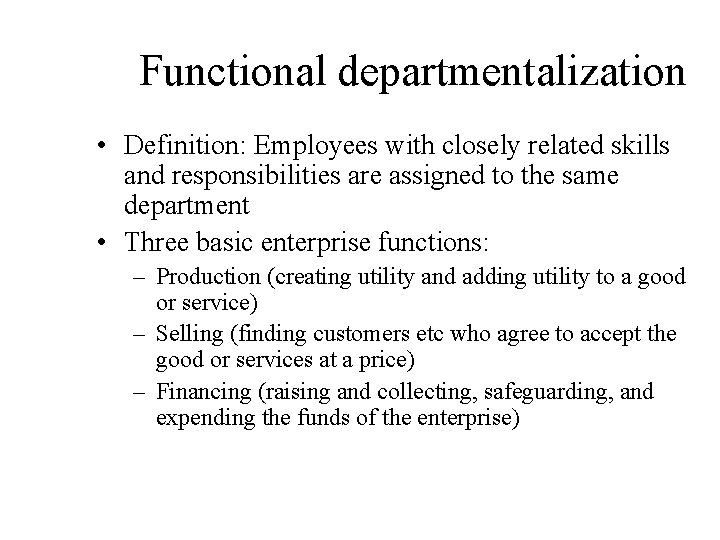 Functional departmentalization

• Definition: Employees with closely related skills and responsibilities are assigned to the same department

• Three basic enterprise functions:
  – Production (creating utility and adding utility to a good or service)
  – Selling (finding customers etc who agree to accept the good or services at a price)
  – Financing (raising and collecting, safeguarding, and expending the funds of the enterprise)